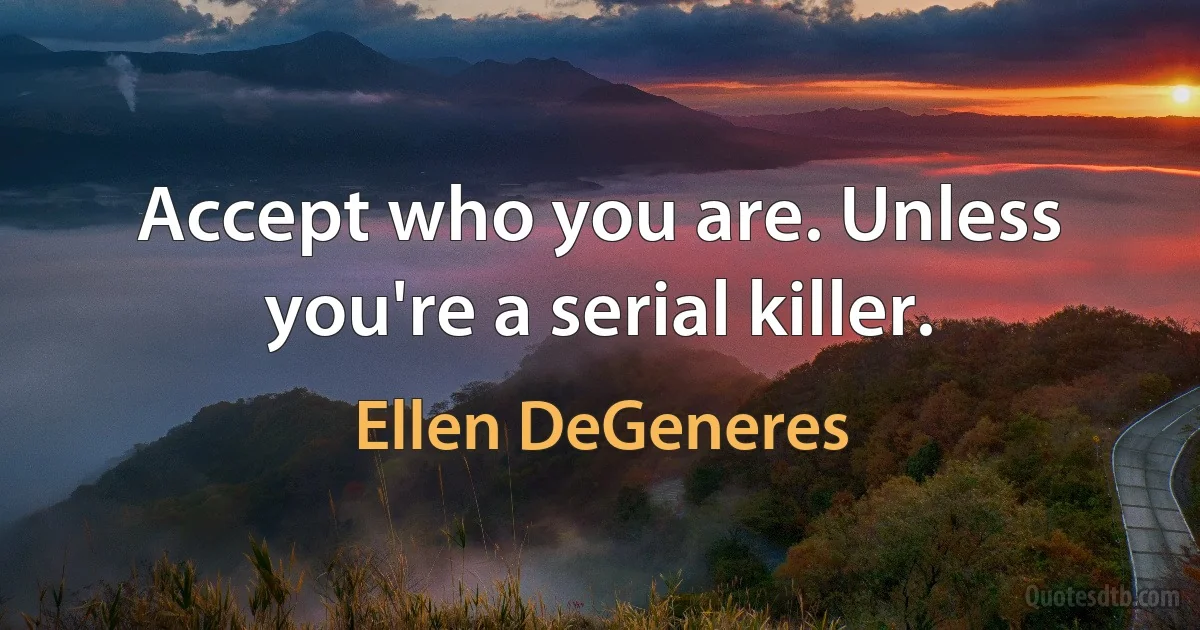 Accept who you are. Unless you're a serial killer.

Ellen DeGeneres

Quotesdtb.com